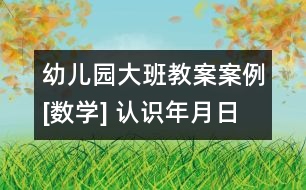 幼儿园大班教案案例[数学] 认识年月日